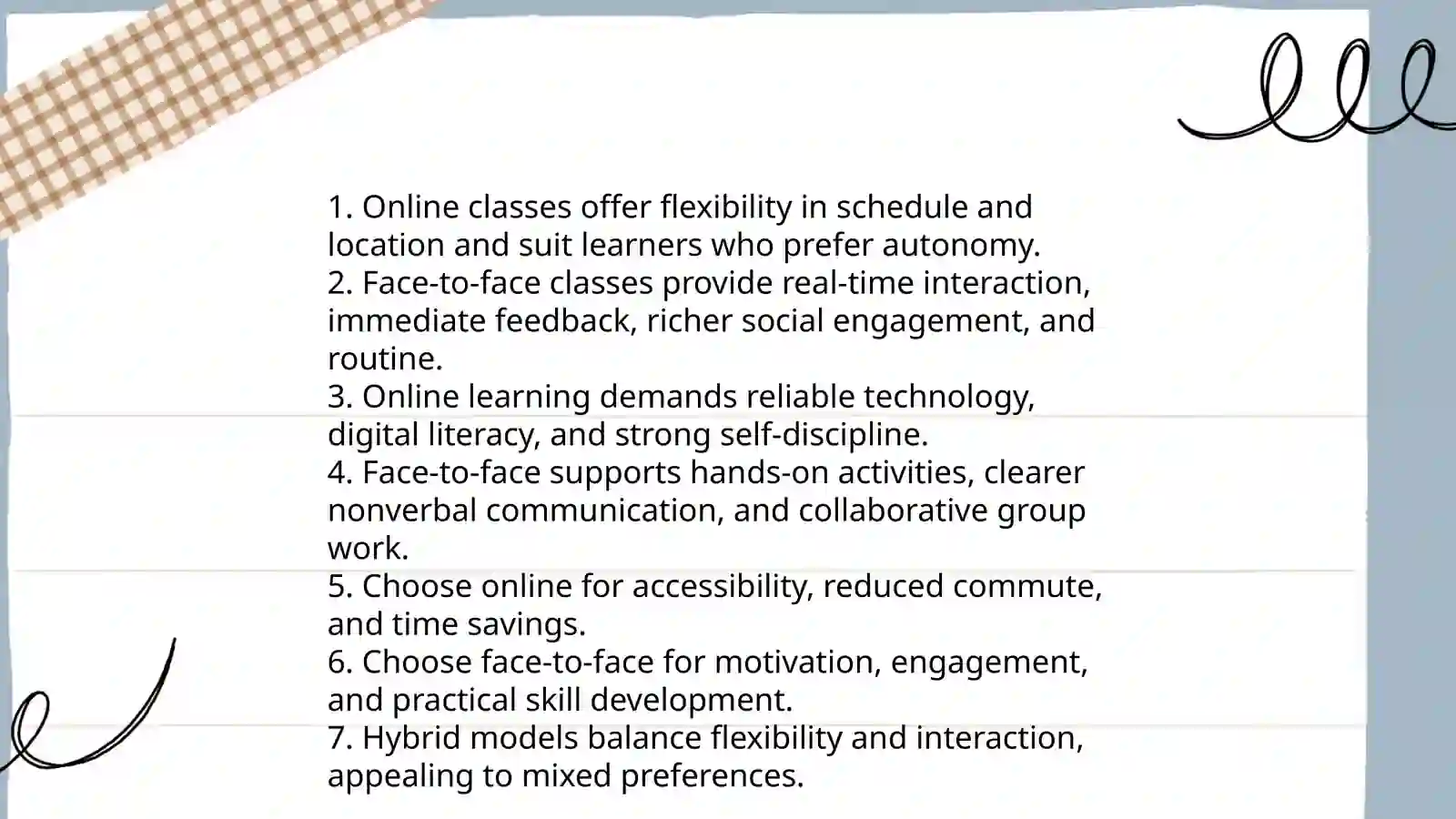 1. Online classes offer flexibility in schedule and location and suit learners who prefer autonomy.
2. Face-to-face classes provide real-time interaction, immediate feedback, richer social engagement, and routine.
3. Online learning demands reliable technology, digital literacy, and strong self-discipline.
4. Face-to-face supports hands-on activities, clearer nonverbal communication, and collaborative group work.
5. Choose online for accessibility, reduced commute, and time savings.
6. Choose face-to-face for motivation, engagement, and practical skill development.
7. Hybrid models balance flexibility and interaction, appealing to mixed preferences.